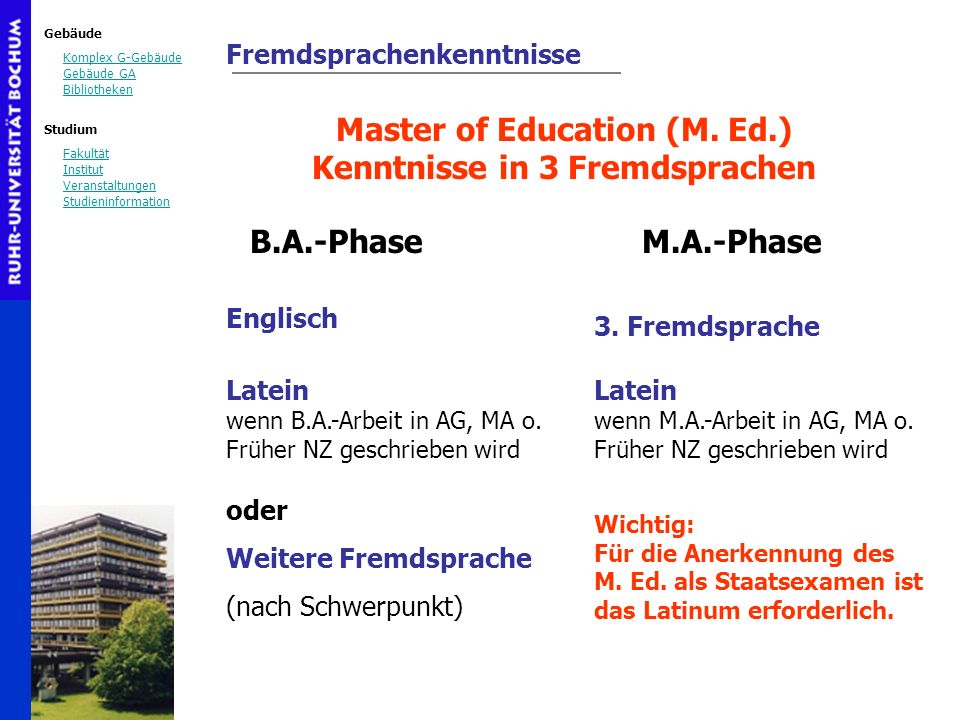 RUHR-UNIVERSITÄT BOCHUM

Gebäude

Komplex G-Gebäude
Gebäude GA
Bibliotheken

Studium

Fakultät
Institut
Veranstaltungen
Studieninformation

Fremdsprachenkenntnisse

Master of Education (M. Ed.)
Kenntnisse in 3 Fremdsprachen

B.A.-Phase

Englisch

Latein
wenn B.A.-Arbeit in AG, MA o. Früher NZ geschrieben wird

oder

Weitere Fremdsprache

(nach Schwerpunkt)

M.A.-Phase

3. Fremdsprache

Latein
wenn M.A.-Arbeit in AG, MA o. Früher NZ geschrieben wird

Wichtig:
Für die Anerkennung des M. Ed. als Staatsexamen ist das Latinum erforderlich.